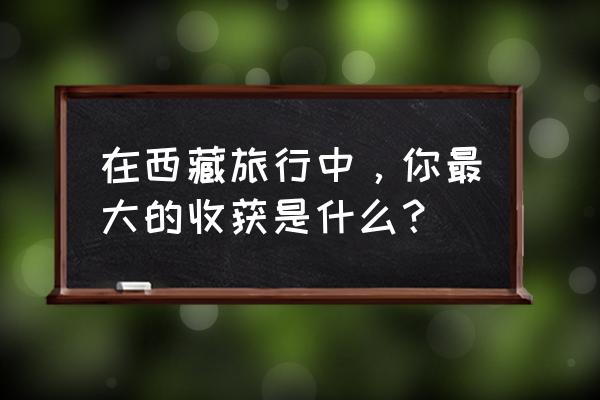 在西藏旅行中，你最大的收获是什么？